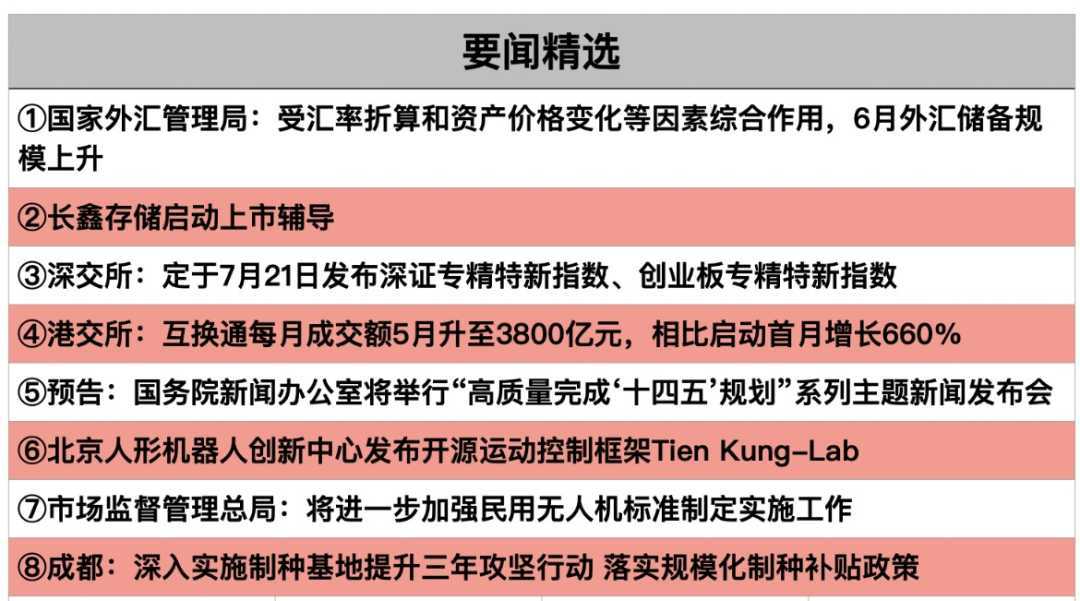 要闻精选

①国家外汇管理局：受汇率折算和资产价格变化等因素综合作用，6月外汇储备规模上升

②长鑫存储启动上市辅导

③深交所：定于7月21日发布深证专精特新指数、创业板专精特新指数

④港交所：互换通每月成交额5月升至3800亿元，相比启动首月增长660%

⑤预告：国务院新闻办公室将举行“高质量完成‘十四五’规划”系列主题新闻发布会

⑥北京人形机器人创新中心发布开源运动控制框架Tien Kung-Lab

⑦市场监督管理总局：将进一步加强民用无人机标准制定实施工作

⑧成都：深入实施制种基地提升三年攻坚行动 落实规模化制种补贴政策